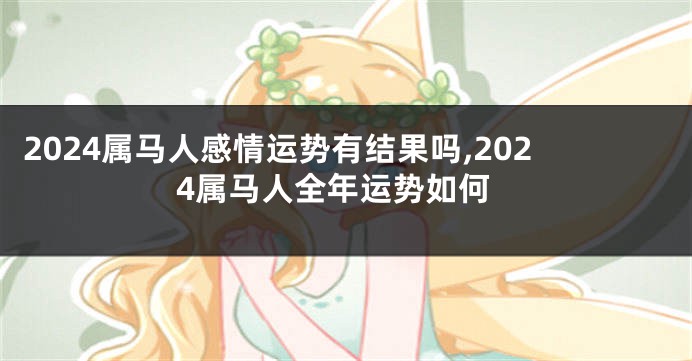 2024属马人感情运势有结果吗,2024属马人全年运势如何